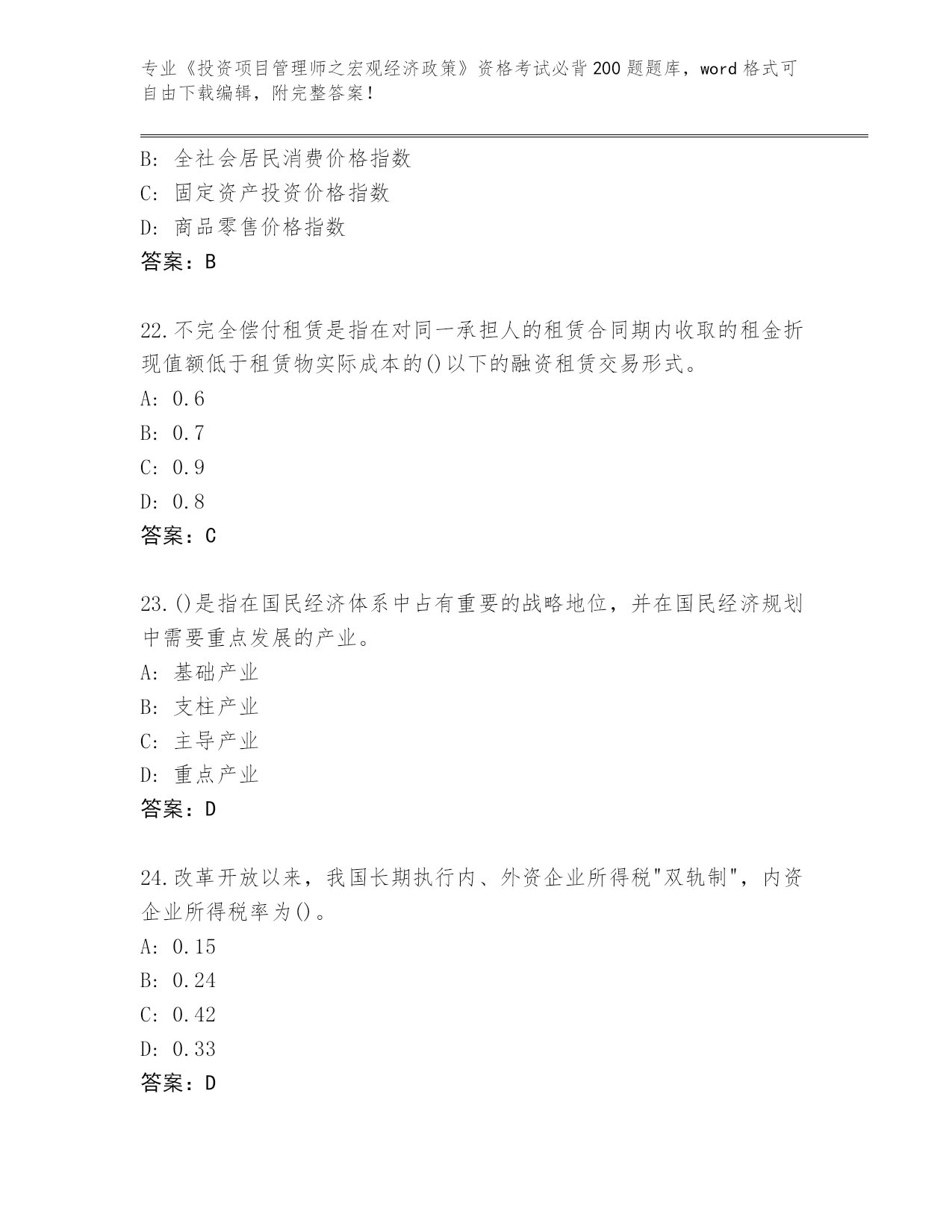 专业《投资项目管理师之宏观经济政策》资格考试必背200题题库，word格式可自由下载编辑，附完整答案！

B: 全社会居民消费价格指数
C: 固定资产投资价格指数
D: 商品零售价格指数
答案：B

22.不完全偿付租赁是指在对同一承担人的租赁合同期内收取的租金折现值额低于租赁物实际成本的()以下的融资租赁交易形式。
A: 0.6
B: 0.7
C: 0.9
D: 0.8
答案：C

23.()是指在国民经济体系中占有重要的战略地位，并在国民经济规划中需要重点发展的产业。
A: 基础产业
B: 支柱产业
C: 主导产业
D: 重点产业
答案：D

24.改革开放以来，我国长期执行内、外资企业所得税"双轨制"，内资企业所得税率为()。
A: 0.15
B: 0.24
C: 0.42
D: 0.33
答案：D